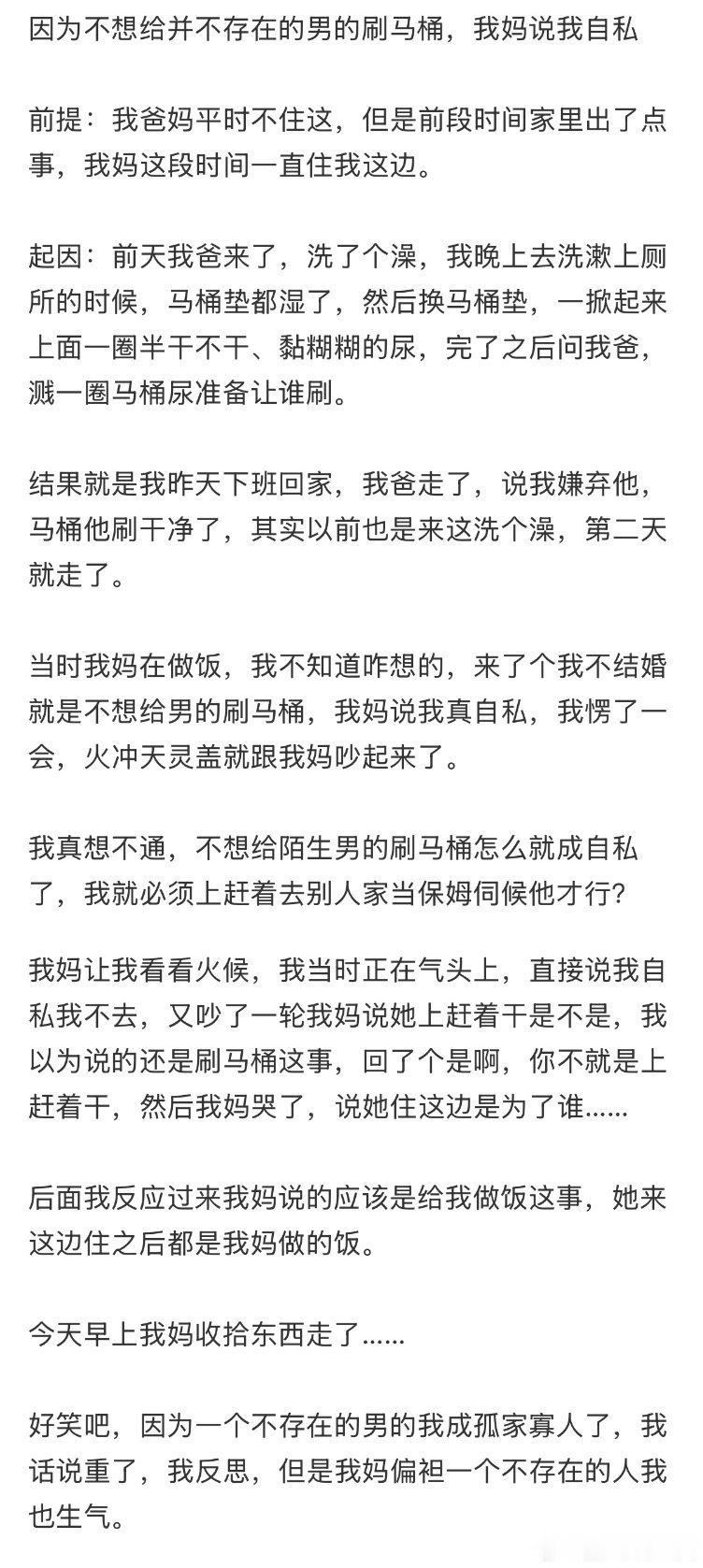 因为不想给并不存在的男的刷马桶，我妈说我自私

前提：我爸妈平时不住这，但是前段时间家里出了点事，我妈这段时间一直住我这边。

起因：前天我爸来了，洗了个澡，我晚上去洗漱上厕所的时候，马桶垫都湿了，然后换马桶垫，一掀起来上面一圈半干不干、黏糊糊的尿，完了之后问我爸，溅一圈马桶尿准备让谁刷。

结果就是我昨天下班回家，我爸走了，说我嫌弃他，马桶他刷干净了，其实以前也是来这洗个澡，第二天就走了。

当时我妈在做饭，我不知道咋想的，来了个我不结婚就是不想给男的刷马桶，我妈说我真自私，我愣了一会，火冲天灵盖就跟我妈吵起来了。

我真想不通，不想给陌生男的刷马桶怎么就成自私了，我就必须上赶着去别人家当保姆伺候他才行？

我妈让我看看火候，我当时正在气头上，直接说我自私我不去，又吵了一轮我妈说她上赶着干是不是，我以为说的还是刷马桶这事，回了个是啊，你不就是上赶着干，然后我妈哭了，说她住这边是为了谁......

后面我反应过来我妈说的应该是给我做饭这事，她来这边住之后都是我妈做的饭。

今天早上我妈收拾东西走了......

好笑吧，因为一个不存在的男的我成孤家寡人了，我话说重了，我反思，但是我妈偏袒一个不存在的人我也生气。